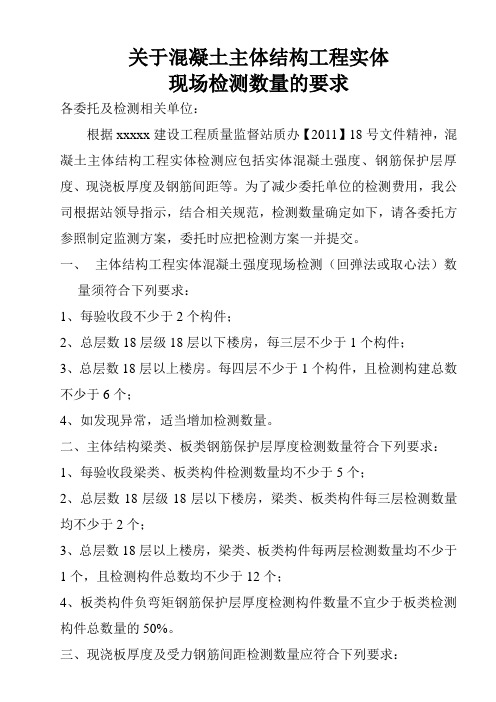 关于混凝土主体结构工程实体
现场检测数量的要求

各委托及检测相关单位：

根据 xxxxx 建设工程质量监督站质办【2011】18 号文件精神，混凝土主体结构工程实体检测应包括实体混凝土强度、钢筋保护层厚度、现浇板厚度及钢筋间距等。为了减少委托单位的检测费用，我公司根据站领导指示，结合相关规范，检测数量确定如下，请各委托方参照制定监测方案，委托时应把检测方案一并提交。

一、 主体结构工程实体混凝土强度现场检测（回弹法或取心法）数量须符合下列要求：

1、每验收段不少于 2 个构件；

2、总层数 18 层级 18 层以下楼房，每三层不少于 1 个构件；

3、总层数 18 层以上楼房。每四层不少于 1 个构件，且检测构建总数不少于 6 个；

4、如发现异常，适当增加检测数量。

二、主体结构梁类、板类钢筋保护层厚度检测数量符合下列要求：

1、每验收段梁类、板类构件检测数量均不少于 5 个；

2、总层数 18 层级 18 层以下楼房，梁类、板类构件每三层检测数量均不少于 2 个；

3、总层数 18 层以上楼房，梁类、板类构件每两层检测数量均不少于 1 个，且检测构件总数均不少于 12 个；

4、板类构件负弯矩钢筋保护层厚度检测构件数量不宜少于板类检测构件总数量的 50%。

三、现浇板厚度及受力钢筋间距检测数量应符合下列要求：